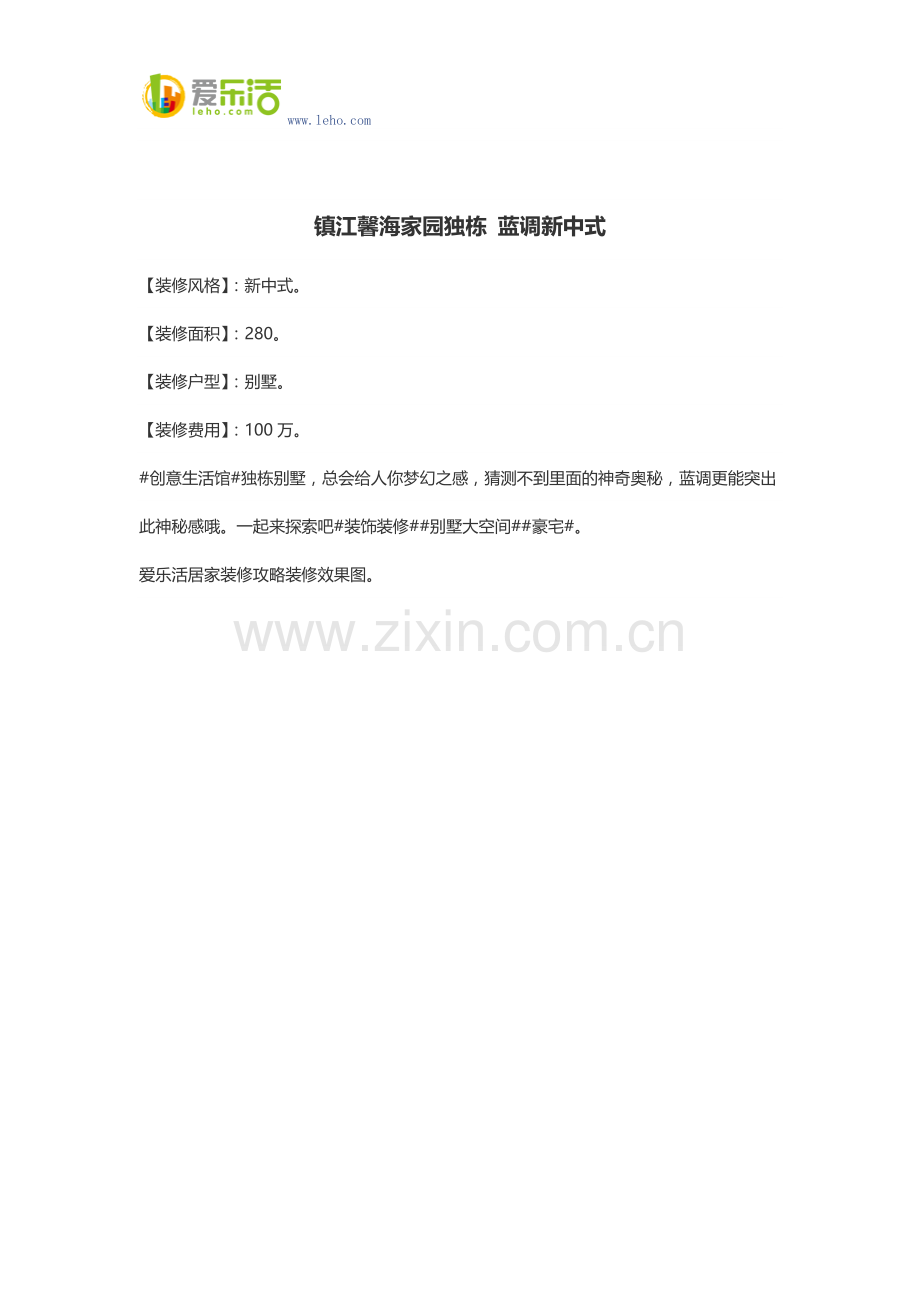 爱乐活
leho.com
www.leho.com

镇江馨海家园独栋 蓝调新中式

【装修风格】:新中式。

【装修面积】:280。

【装修户型】:别墅。

【装修费用】:100万。

#创意生活馆#独栋别墅，总会给人你梦幻之感，猜测不到里面的神奇奥秘，蓝调更能突出此神秘感哦。一起来探索吧#装饰装修##别墅大空间##豪宅#。

爱乐活居家装修攻略装修效果图。

www.zixin.com.cn